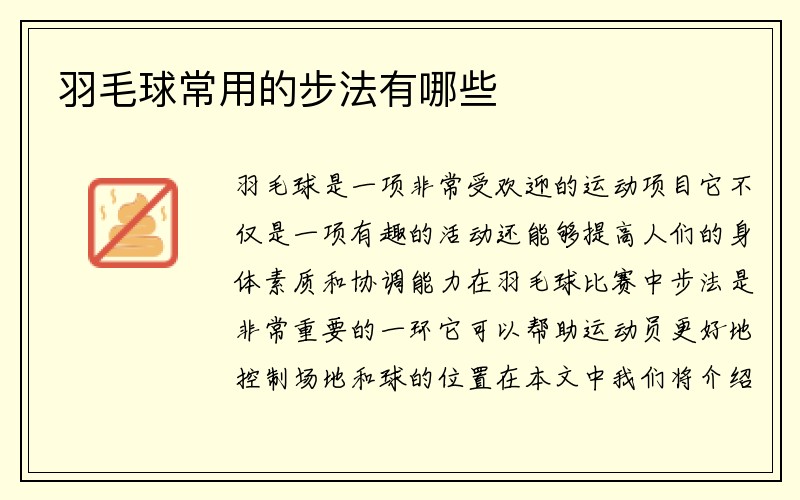 羽毛球常用的步法有哪些

羽毛球是一项非常受欢迎的运动项目它不仅是一项有趣的活动还能够提高人们的身体素质和协调能力在羽毛球比赛中步法是非常重要的一环它可以帮助运动员更好地控制场地和球的位置在本文中我们将介绍